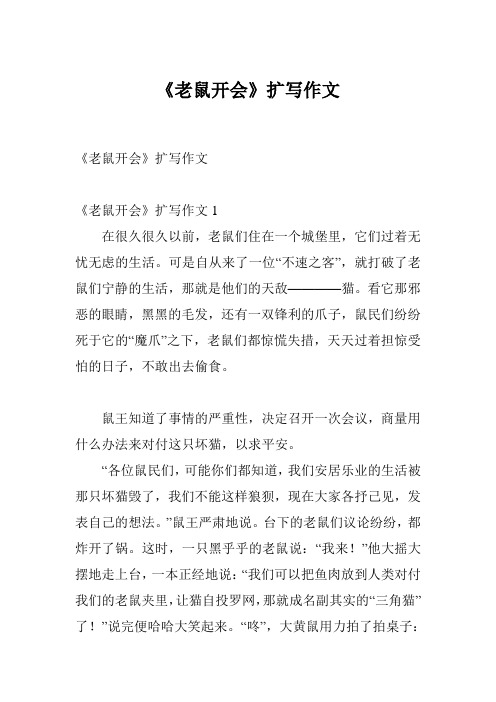 《老鼠开会》扩写作文

《老鼠开会》扩写作文

《老鼠开会》扩写作文 1

在很久很久以前，老鼠们住在一个城堡里，它们过着无忧无虑的生活。可是自从来了一位“不速之客”，就打破了老鼠们宁静的生活，那就是他们的天敌————猫。看它那邪恶的眼睛，黑黑的毛发，还有一双锋利的爪子，鼠民们纷纷死于它的“魔爪”之下，老鼠们都惊慌失措，天天过着担惊受怕的日子，不敢出去偷食。

鼠王知道了事情的严重性，决定召开一次会议，商量用什么办法来对付这只坏猫，以求平安。

“各位鼠民们，可能你们都知道，我们安居乐业的生活被那只坏猫毁了，我们不能这样狼狈，现在大家各抒己见，发表自己的想法。”鼠王严肃地说。台下的老鼠们议论纷纷，都炸开了锅。这时，一只黑乎乎的老鼠说：“我来！”他大摇大摆地走上台，一本正经地说：“我们可以把鱼肉放到人类对付我们的老鼠夹里，让猫自投罗网，那就成名副其实的“三角猫”了！”说完便哈哈大笑起来。“咚”，大黄鼠用力拍了拍桌子：